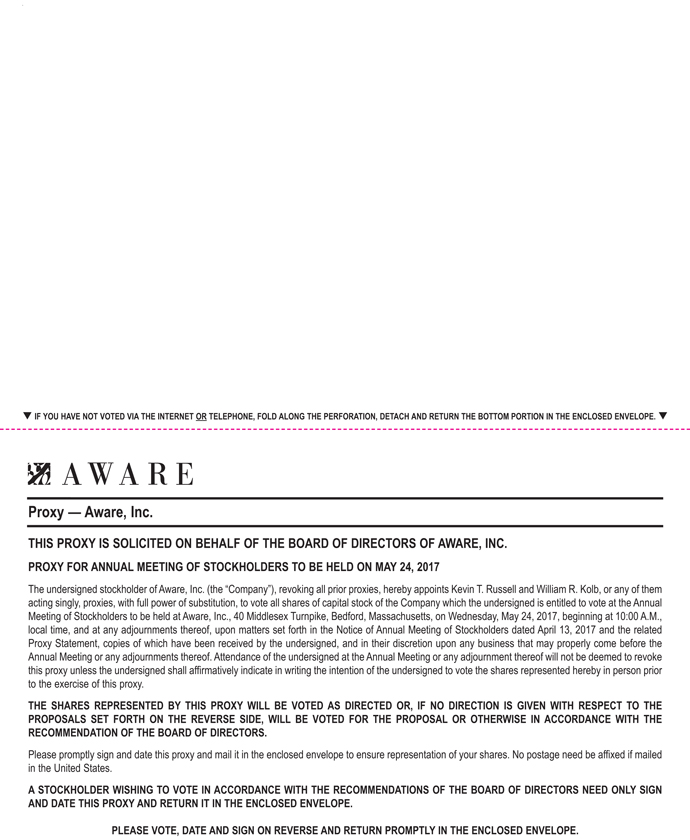 ▼ IF YOU HAVE NOT VOTED VIA THE INTERNET OR TELEPHONE, FOLD ALONG THE PERFORATION, DETACH AND RETURN THE BOTTOM PORTION IN THE ENCLOSED ENVELOPE. ▼

AWARE

Proxy — Aware, Inc.

THIS PROXY IS SOLICITED ON BEHALF OF THE BOARD OF DIRECTORS OF AWARE, INC.

PROXY FOR ANNUAL MEETING OF STOCKHOLDERS TO BE HELD ON MAY 24, 2017

The undersigned stockholder of Aware, Inc. (the "Company"), revoking all prior proxies, hereby appoints Kevin T. Russell and William R. Kolb, or any of them acting singly, proxies, with full power of substitution, to vote all shares of capital stock of the Company which the undersigned is entitled to vote at the Annual Meeting of Stockholders to be held at Aware, Inc., 40 Middlesex Turnpike, Bedford, Massachusetts, on Wednesday, May 24, 2017, beginning at 10:00 A.M., local time, and at any adjournments thereof, upon matters set forth in the Notice of Annual Meeting of Stockholders dated April 13, 2017 and the related Proxy Statement, copies of which have been received by the undersigned, and in their discretion upon any business that may properly come before the Annual Meeting or any adjournments thereof. Attendance of the undersigned at the Annual Meeting or any adjournment thereof will not be deemed to revoke this proxy unless the undersigned shall affirmatively indicate in writing the intention of the undersigned to vote the shares represented hereby in person prior to the exercise of this proxy.

THE SHARES REPRESENTED BY THIS PROXY WILL BE VOTED AS DIRECTED OR, IF NO DIRECTION IS GIVEN WITH RESPECT TO THE PROPOSALS SET FORTH ON THE REVERSE SIDE, WILL BE VOTED FOR THE PROPOSAL OR OTHERWISE IN ACCORDANCE WITH THE RECOMMENDATION OF THE BOARD OF DIRECTORS.

Please promptly sign and date this proxy and mail it in the enclosed envelope to ensure representation of your shares. No postage need be affixed if mailed in the United States.

A STOCKHOLDER WISHING TO VOTE IN ACCORDANCE WITH THE RECOMMENDATIONS OF THE BOARD OF DIRECTORS NEED ONLY SIGN AND DATE THIS PROXY AND RETURN IT IN THE ENCLOSED ENVELOPE.

PLEASE VOTE, DATE AND SIGN ON REVERSE AND RETURN PROMPTLY IN THE ENCLOSED ENVELOPE.